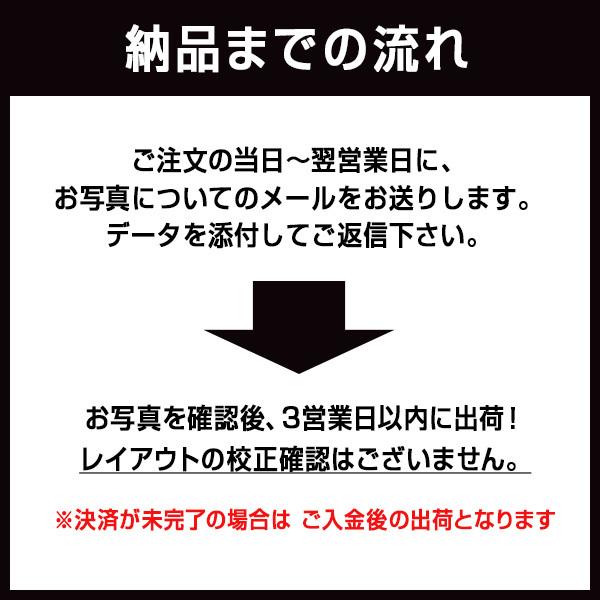 納品までの流れ

ご注文の当日～翌営業日に、
お写真についてのメールをお送りします。
データを添付してご返信下さい。

お写真を確認後、3営業日以内に出荷！
レイアウトの校正確認はございません。

※決済が未完了の場合は ご入金後の出荷となります